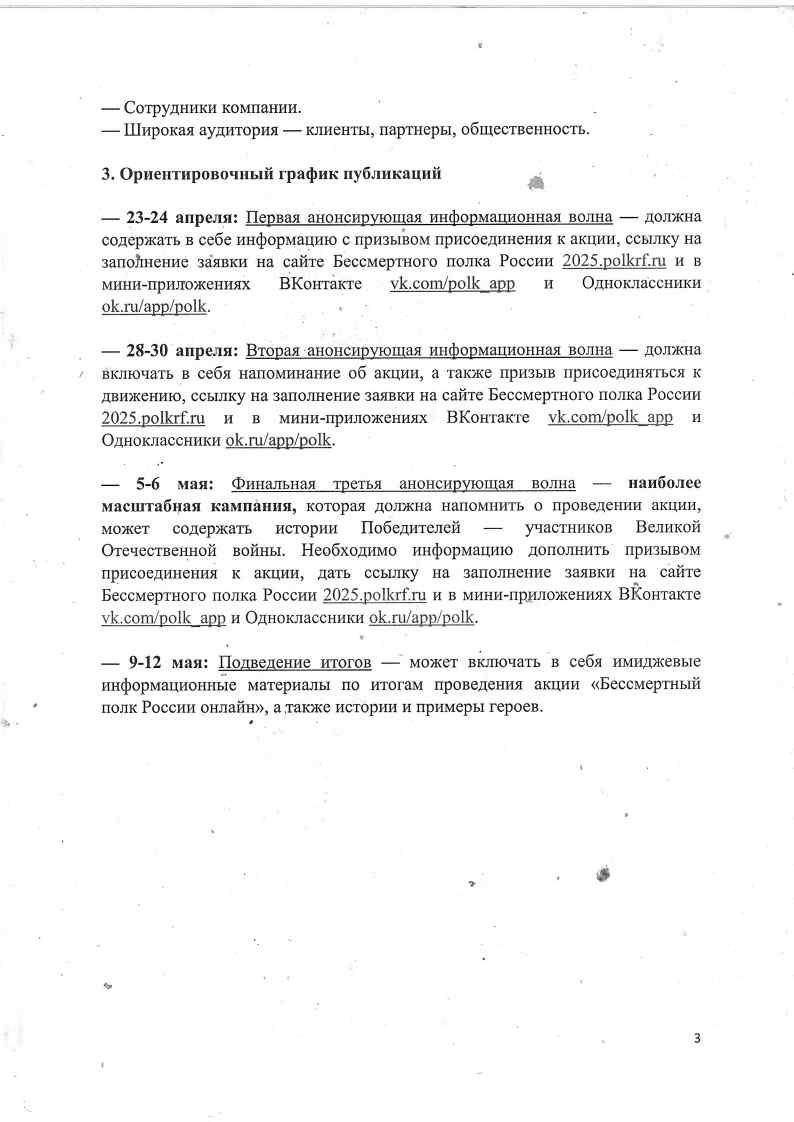 — Сотрудники компании.
— Широкая аудитория — клиенты, партнеры, общественность.

3. Ориентировочный график публикаций

— 23-24 апреля: Первая анонсирующая информационная волна — должна содержать в себе информацию с призывом присоединения к акции, ссылку на заполнение заявки на сайте Бессмертного полка России 2025.polkrf.ru и в мини-приложениях ВКонтакте vk.com/polk_app и Одноклассники ok.ru/app/polk.

— 28-30 апреля: Вторая анонсирующая информационная волна — должна включать в себя напоминание об акции, а также призыв присоединяться к движению, ссылку на заполнение заявки на сайте Бессмертного полка России 2025.polkrf.ru и в мини-приложениях ВКонтакте vk.com/polk_app и Одноклассники ok.ru/app/polk.

— 5-6 мая: Финальная третья анонсирующая волна — наиболее масштабная кампания, которая должна напомнить о проведении акции, может содержать истории Победителей — участников Великой Отечественной войны. Необходимо информацию дополнить призывом присоединения к акции, дать ссылку на заполнение заявки на сайте Бессмертного полка России 2025.polkrf.ru и в мини-приложениях ВКонтакте vk.com/polk_app и Одноклассники ok.ru/app/polk.

— 9-12 мая: Подведение итогов — может включать в себя имиджевые информационные материалы по итогам проведения акции «Бессмертный полк России онлайн», а также истории и примеры героев.

3